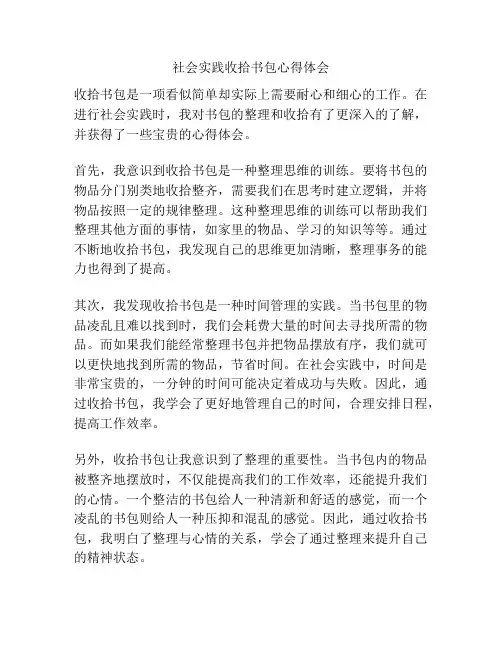 社会实践收拾书包心得体会

收拾书包是一项看似简单却实际上需要耐心和细心的工作。在进行社会实践时，我对书包的整理和收拾有了更深入的了解，并获得了一些宝贵的心得体会。

首先，我意识到收拾书包是一种整理思维的训练。要将书包的物品分门别类地收拾整齐，需要我们在思考时建立逻辑，并将物品按照一定的规律整理。这种整理思维的训练可以帮助我们整理其他方面的事情，如家里的物品、学习的知识等等。通过不断地收拾书包，我发现自己的思维更加清晰，整理事务的能力也得到了提高。

其次，我发现收拾书包是一种时间管理的实践。当书包里的物品凌乱且难以找到时，我们会耗费大量的时间去寻找所需的物品。而如果我们能经常整理书包并把物品摆放有序，我们就可以更快地找到所需的物品，节省时间。在社会实践中，时间是非常宝贵的，一分钟的时间可能决定着成功与失败。因此，通过收拾书包，我学会了更好地管理自己的时间，合理安排日程，提高工作效率。

另外，收拾书包让我意识到了整理的重要性。当书包内的物品被整齐地摆放时，不仅能提高我们的工作效率，还能提升我们的心情。一个整洁的书包给人一种清新和舒适的感觉，而一个凌乱的书包则给人一种压抑和混乱的感觉。因此，通过收拾书包，我明白了整理与心情的关系，学会了通过整理来提升自己的精神状态。